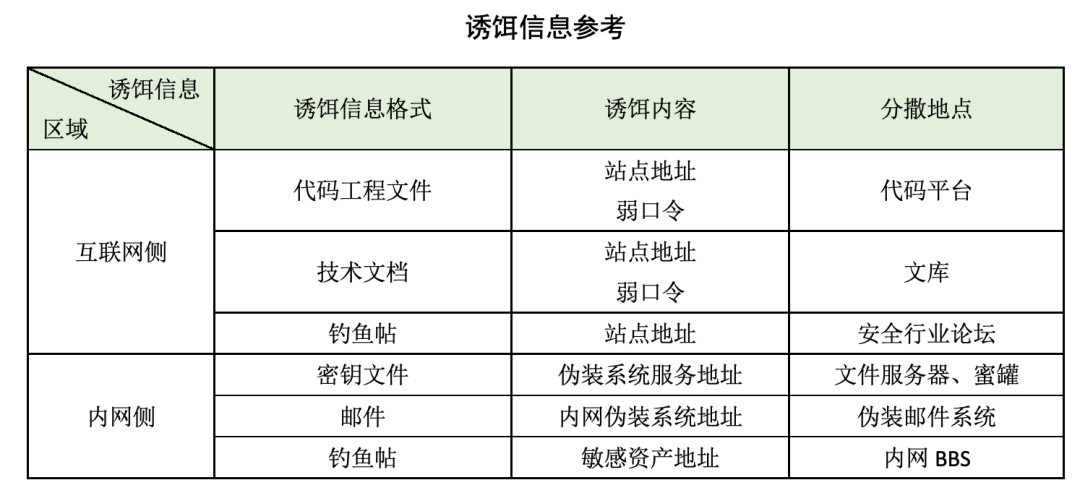 诱饵信息参考

| 诱饵信息 区域 | 诱饵信息格式 | 诱饵内容 | 分撒地点 |
|---|---|---|---|
| 互联网侧 | 代码工程文件 | 站点地址 弱口令 | 代码平台 |
| | 技术文档 | 站点地址 弱口令 | 文库 |
| | 钓鱼帖 | 站点地址 | 安全行业论坛 |
| 内网侧 | 密钥文件 | 伪装系统服务地址 | 文件服务器、蜜罐 |
| | 邮件 | 内网伪装系统地址 | 伪装邮件系统 |
| | 钓鱼帖 | 敏感资产地址 | 内网BBS |